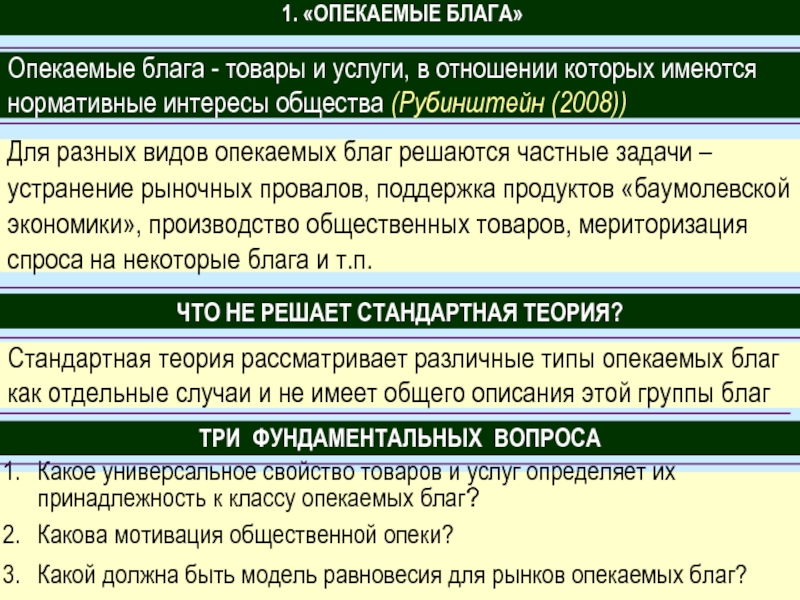 1. «ОПЕКАЕМЫЕ БЛАГА»

Опекаемые блага - товары и услуги, в отношении которых имеются нормативные интересы общества (Рубинштейн (2008))

Для разных видов опекаемых благ решаются частные задачи – устранение рыночных провалов, поддержка продуктов «баумолевской экономики», производство общественных товаров, мериторизация спроса на некоторые блага и т.п.

ЧТО НЕ РЕШАЕТ СТАНДАРТНАЯ ТЕОРИЯ?

Стандартная теория рассматривает различные типы опекаемых благ как отдельные случаи и не имеет общего описания этой группы благ

ТРИ ФУНДАМЕНТАЛЬНЫХ ВОПРОСА

1. Какое универсальное свойство товаров и услуг определяет их принадлежность к классу опекаемых благ?
2. Какова мотивация общественной опеки?
3. Какой должна быть модель равновесия для рынков опекаемых благ?